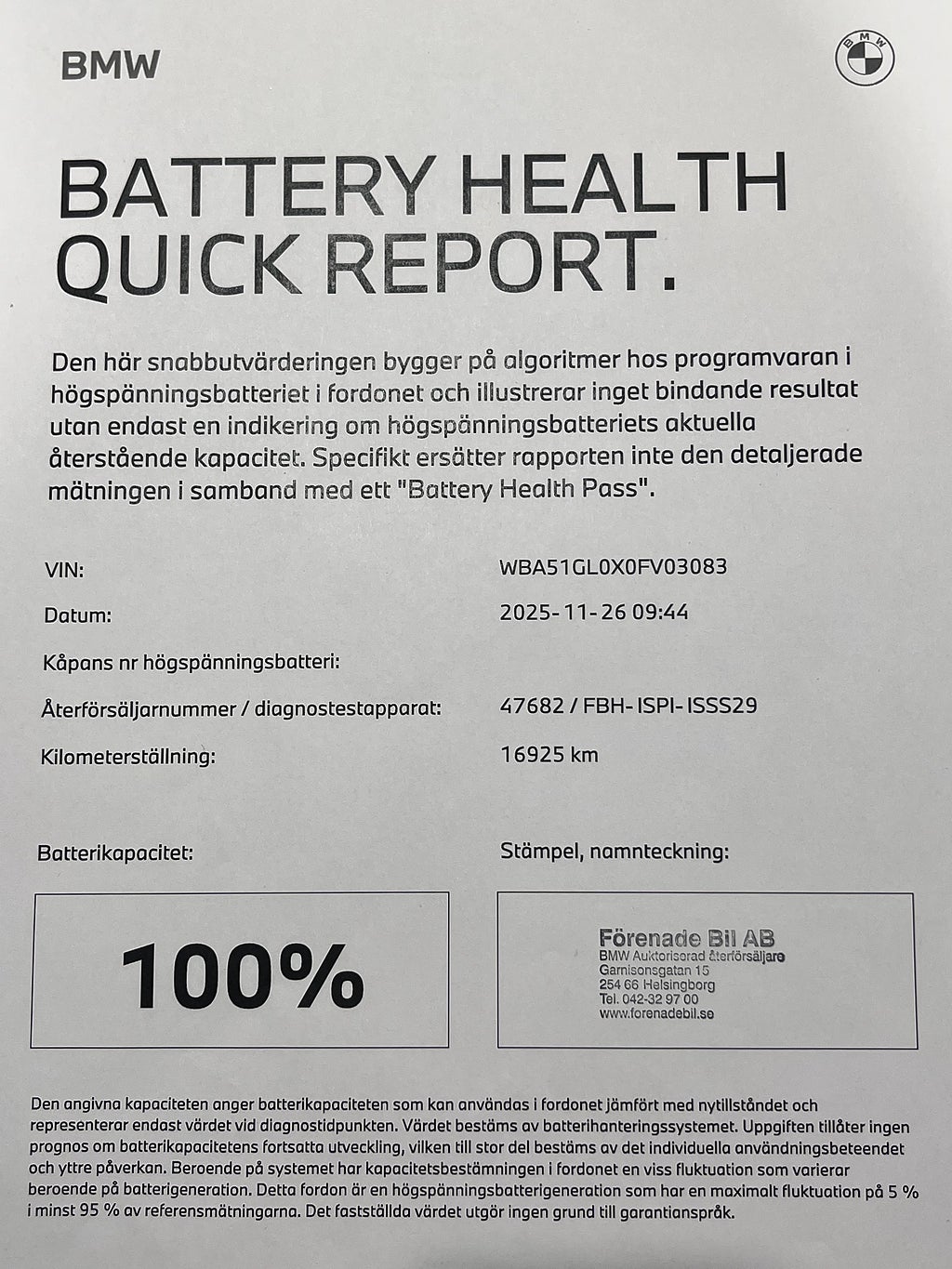 BMW

BMW

BATTERY HEALTH QUICK REPORT.

Den här snabbutvärderingen bygger på algoritmer hos programvaran i högspänningsbatteriet i fordonet och illustrerar inget bindande resultat utan endast en indikering om högspänningsbatteriets aktuella återstående kapacitet. Specifikt ersätter rapporten inte den detaljerade mätningen i samband med ett "Battery Health Pass".

VIN: WBA51GL0X0FV03083

Datum: 2025-11-26 09:44

Kåpans nr högspänningsbatteri:

Återförsäljarnummer / diagnostestapparat: 47682 / FBH-ISPI-ISSS29

Kilometerställning: 16925 km

Batterikapacitet:

100%

Stämpel, namnteckning:

Förenade Bil AB
BMW Auktoriserad återförsäljare
Garnisonsgatan 15
254 66 Helsingborg
Tel. 042-32 97 00
www.forenadebil.se

Den angivna kapaciteten anger batterikapaciteten som kan användas i fordonet jämfört med nytillståndet och representerar endast värdet vid diagnostidpunkten. Värdet bestäms av batterihanteringssystemet. Uppgiften tillåter ingen prognos om batterikapacitetens fortsatta utveckling, vilken till stor del bestäms av det individuella användningsbeteendet och yttre påverkan. Beroende på systemet har kapacitetsbestämningen i fordonet en viss fluktuation som varierar beroende på batterigeneration. Detta fordon är en högspänningsbatterigeneration som har en maximalt fluktuation på 5 % i minst 95 % av referensmätningarna. Det fastställda värdet utgör ingen grund till garantianspråk.